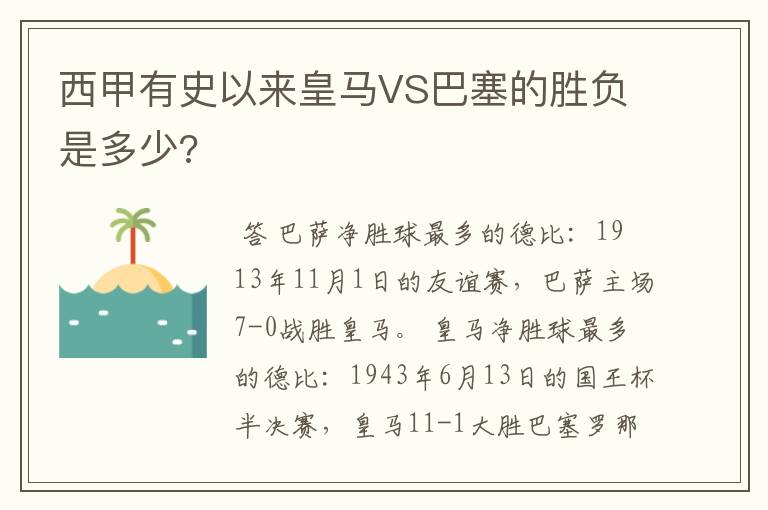 西甲有史以来皇马VS巴塞的胜负是多少?

答 巴萨净胜球最多的德比：1913年11月1日的友谊赛，巴萨主场7-0战胜皇马。 皇马净胜球最多的德比：1943年6月13日的国王杯半决赛，皇马11-1大胜巴塞罗那